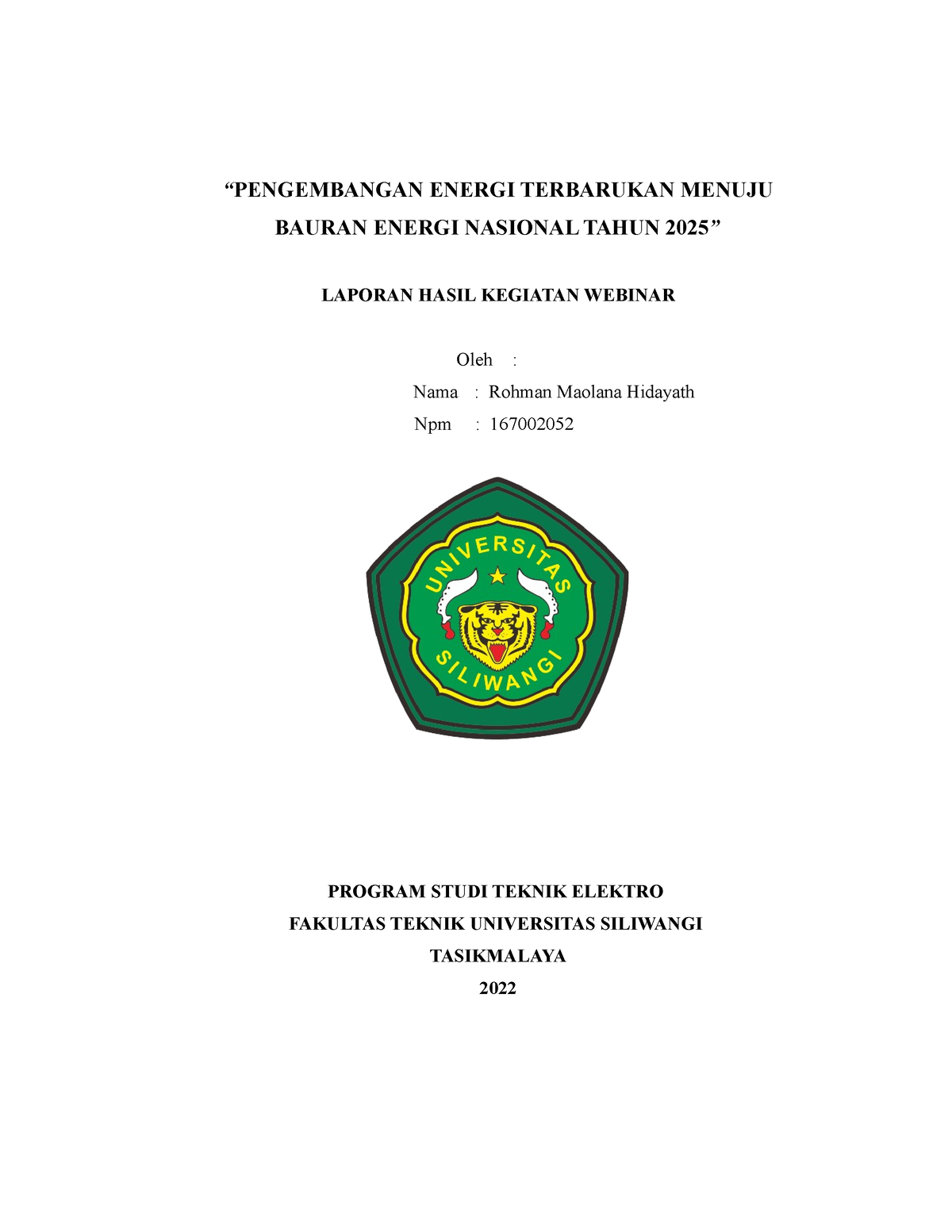 “PENGEMBANGAN ENERGI TERBARUKAN MENUJU BAURAN ENERGI NASIONAL TAHUN 2025”

LAPORAN HASIL KEGIATAN WEBINAR

Oleh :

Nama : Rohman Maolana Hidayath
Npm : 167002052

UNIVERSITAS SILIWANGI

PROGRAM STUDI TEKNIK ELEKTRO
FAKULTAS TEKNIK UNIVERSITAS SILIWANGI
TASIKMALAYA
2022